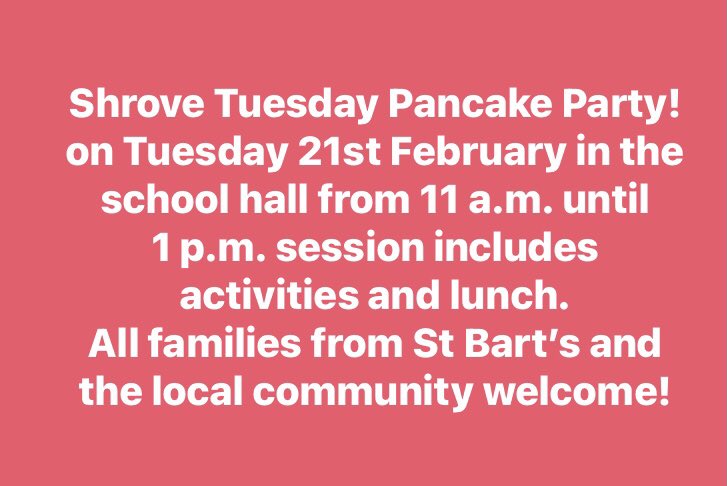 Shrove Tuesday Pancake Party!
on Tuesday 21st February in the school hall from 11 a.m. until 1 p.m. session includes activities and lunch.
All families from St Bart's and the local community welcome!